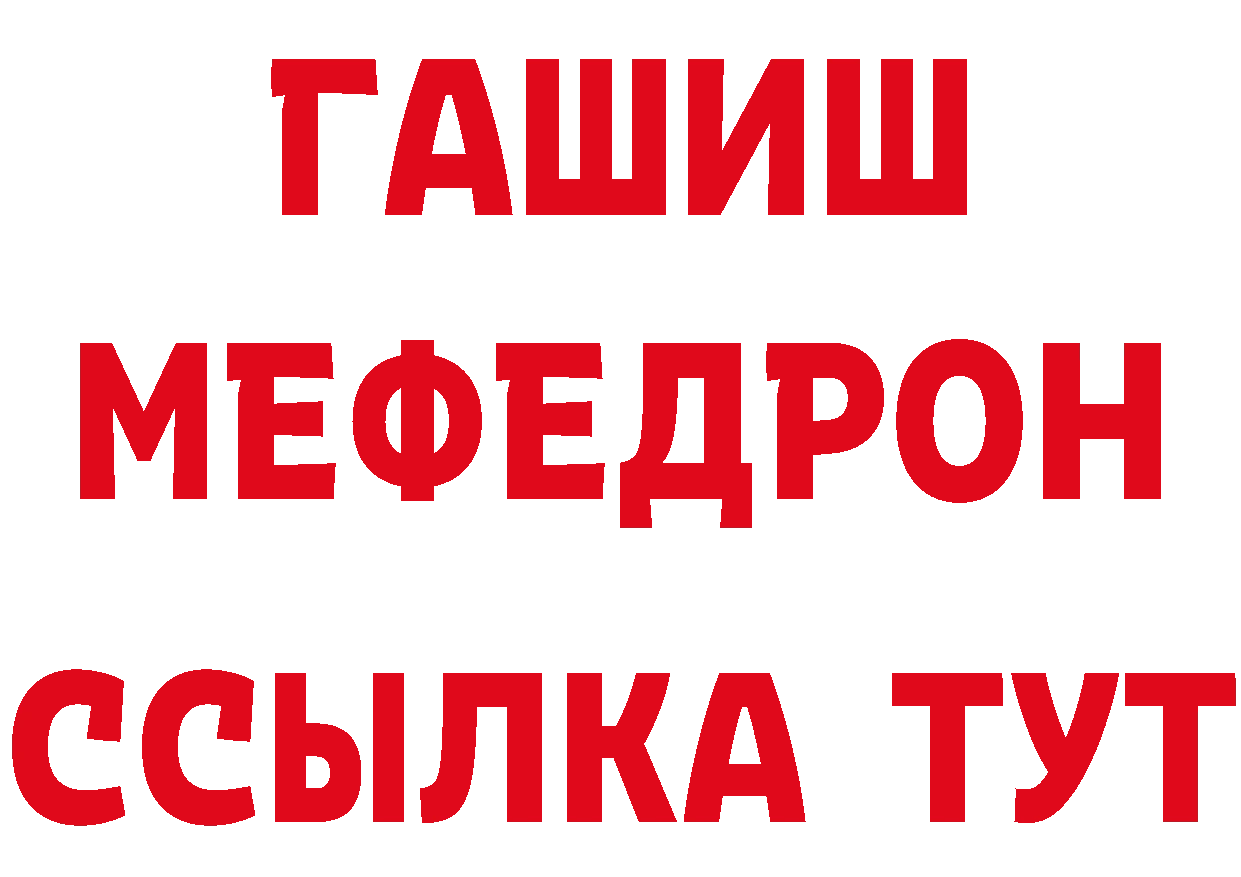 ГАШИШ
МЕФЕДРОН
ССЫЛКА ТУТ